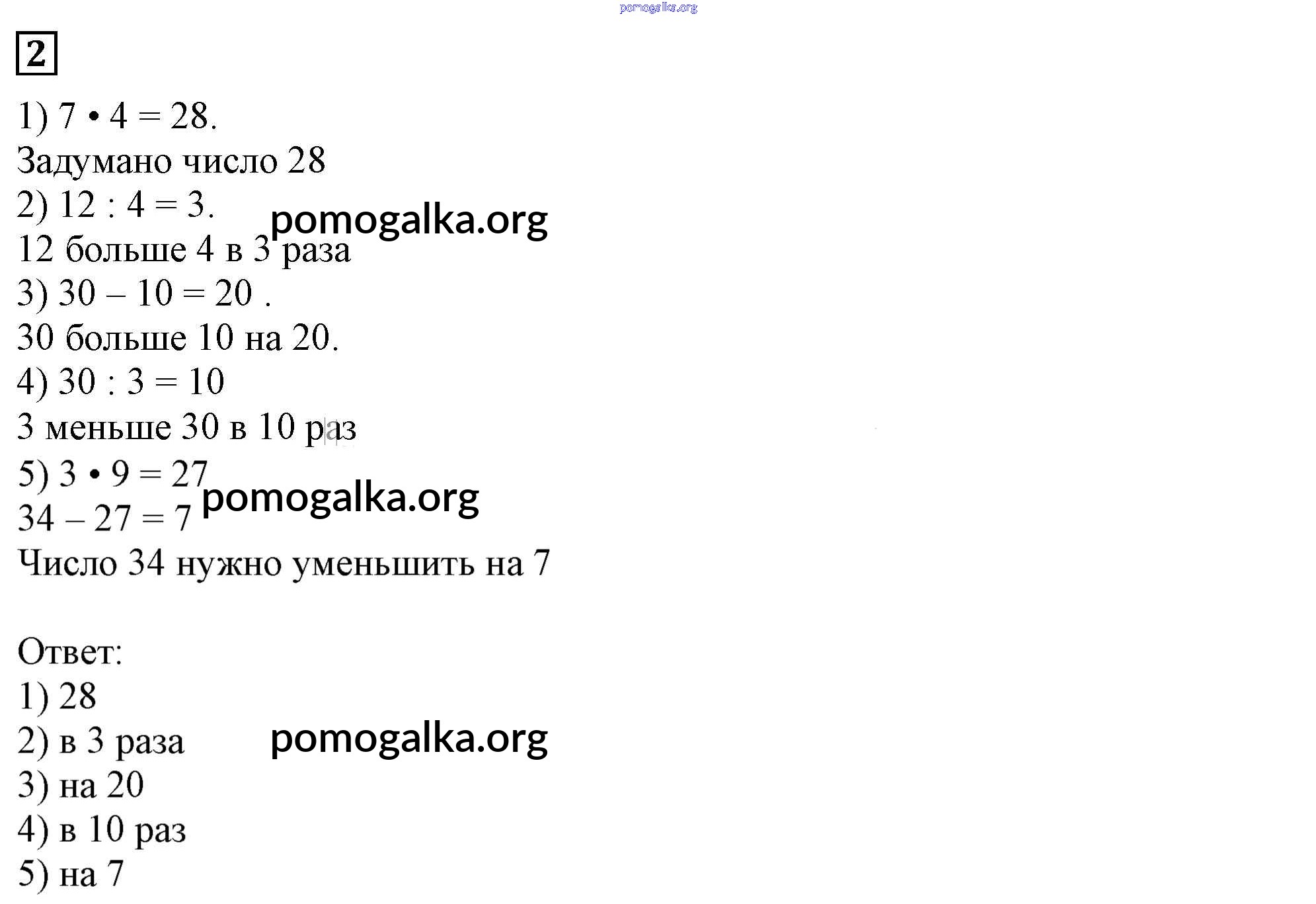 2

1) $7 \cdot 4 = 28$.

Задумано число 28

2) $12 : 4 = 3$.

12 больше 4 в 3 раза

3) $30 - 10 = 20$ .

30 больше 10 на 20.

4) $30 : 3 = 10$

3 меньше 30 в 10 раз

5) $3 \cdot 9 = 27$

$34 - 27 = 7$

Число 34 нужно уменьшить на 7

Ответ:

1) 28

2) в 3 раза

3) на 20

4) в 10 раз

5) на 7

pomogalka.org